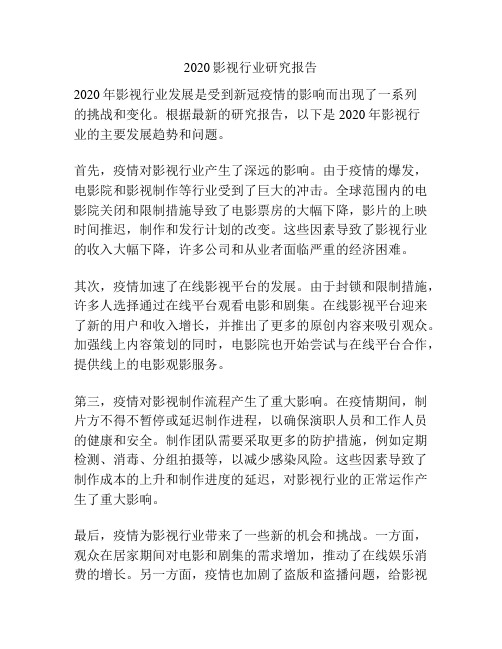 2020影视行业研究报告

2020年影视行业发展是受到新冠疫情的影响而出现了一系列的挑战和变化。根据最新的研究报告，以下是2020年影视行业的主要发展趋势和问题。

首先，疫情对影视行业产生了深远的影响。由于疫情的爆发，电影院和影视制作等行业受到了巨大的冲击。全球范围内的电影院关闭和限制措施导致了电影票房的大幅下降，影片的上映时间推迟，制作和发行计划的改变。这些因素导致了影视行业的收入大幅下降，许多公司和从业者面临严重的经济困难。

其次，疫情加速了在线影视平台的发展。由于封锁和限制措施，许多人选择通过在线平台观看电影和剧集。在线影视平台迎来了新的用户和收入增长，并推出了更多的原创内容来吸引观众。加强线上内容策划的同时，电影院也开始尝试与在线平台合作，提供线上的电影观影服务。

第三，疫情对影视制作流程产生了重大影响。在疫情期间，制片方不得不暂停或延迟制作进程，以确保演职人员和工作人员的健康和安全。制作团队需要采取更多的防护措施，例如定期检测、消毒、分组拍摄等，以减少感染风险。这些因素导致了制作成本的上升和制作进度的延迟，对影视行业的正常运作产生了重大影响。

最后，疫情为影视行业带来了一些新的机会和挑战。一方面，观众在居家期间对电影和剧集的需求增加，推动了在线娱乐消费的增长。另一方面，疫情也加剧了盗版和盗播问题，给影视